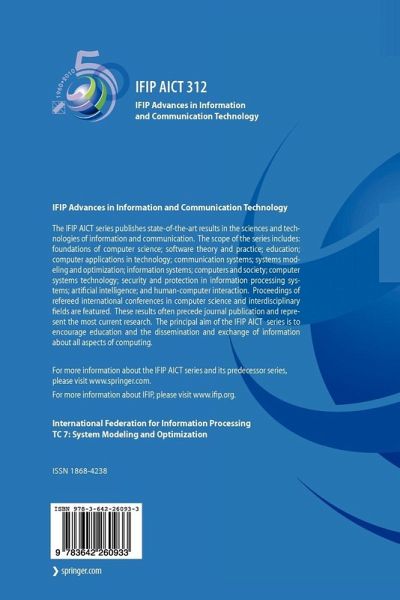 1960•2010

IFIP AICT 312

IFIP Advances in Information and Communication Technology

IFIP Advances in Information and Communication Technology

The IFIP AICT series publishes state-of-the-art results in the sciences and technologies of information and communication. The scope of the series includes: foundations of computer science; software theory and practice; education; computer applications in technology; communication systems; systems modeling and optimization; information systems; computers and society; computer systems technology; security and protection in information processing systems; artificial intelligence; and human-computer interaction. Proceedings of refereed international conferences in computer science and interdisciplinary fields are featured. These results often precede journal publication and represent the most current research. The principal aim of the IFIP AICT series is to encourage education and the dissemination and exchange of information about all aspects of computing.

For more information about the IFIP AICT series and its predecessor series, please visit www.springer.com.

For more information about IFIP, please visit www.ifip.org.

International Federation for Information Processing
TC 7: System Modeling and Optimization

ISSN 1868-4238

ISBN 978-3-642-26093-3

9 783642 260933

springer.com